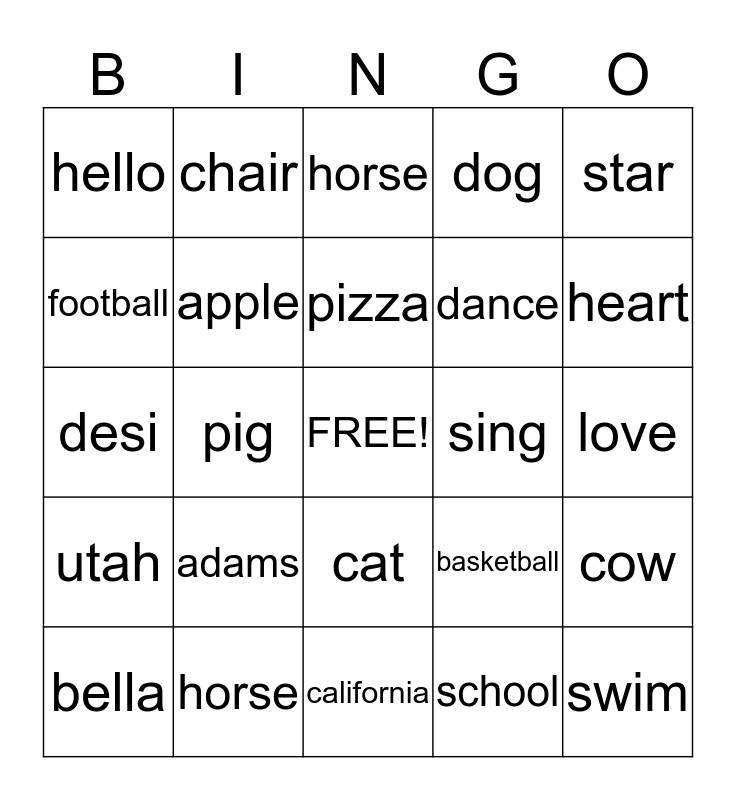 | B | I | N | G | O |
|---|---|---|---|---|
| hello | chair | horse | dog | star |
| football | apple | pizza | dance | heart |
| desi | pig | FREE! | sing | love |
| utah | adams | cat | basketball | cow |
| bella | horse | california | school | swim |